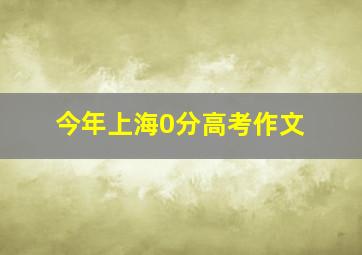 今年上海0分高考作文